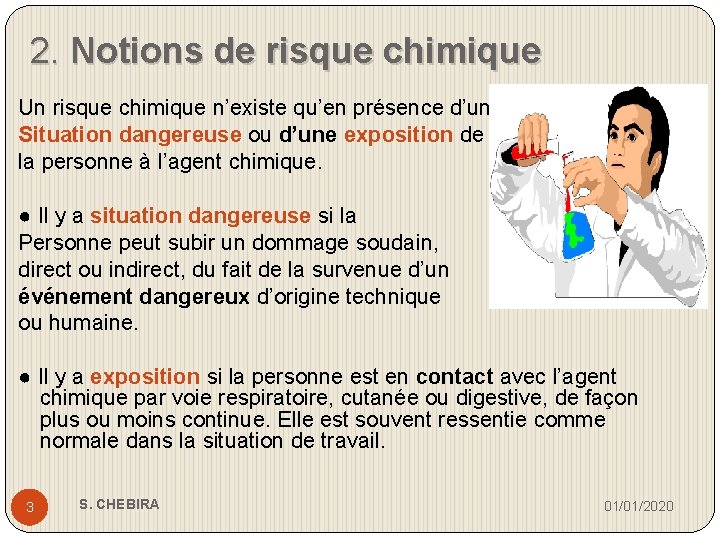 2. Notions de risque chimique

Un risque chimique n'existe qu'en présence d'un Situation dangereuse ou d'une exposition de la personne à l'agent chimique.

● Il y a situation dangereuse si la Personne peut subir un dommage soudain, direct ou indirect, du fait de la survenue d'un événement dangereux d'origine technique ou humaine.

● Il y a exposition si la personne est en contact avec l'agent chimique par voie respiratoire, cutanée ou digestive, de façon plus ou moins continue. Elle est souvent ressentie comme normale dans la situation de travail.

3

S. CHEBIRA

01/01/2020